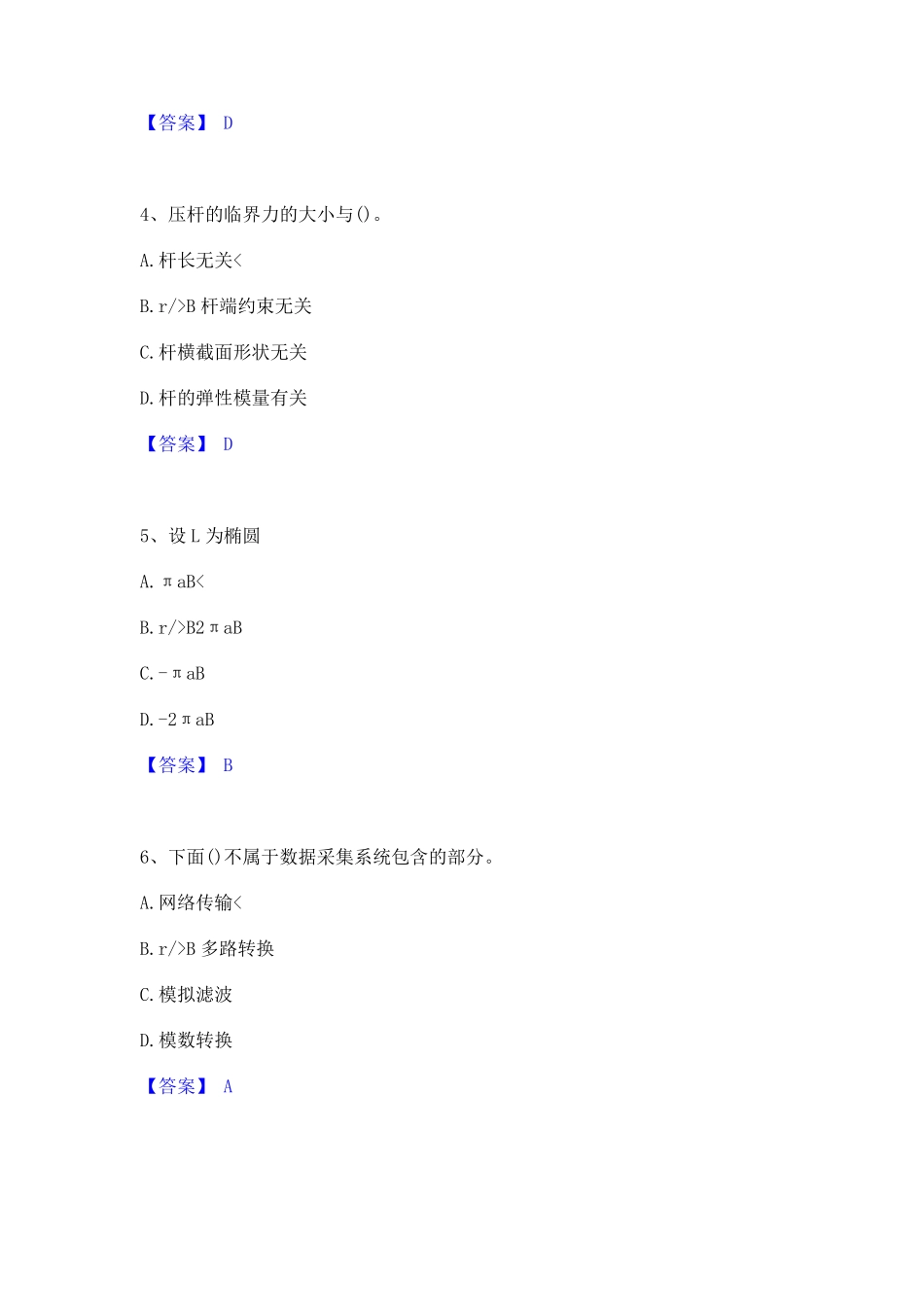 【答案】 D

4、压杆的临界力的大小与()。

A. 杆长无关<

B. r/>B 杆端约束无关

C. 杆横截面形状无关

D. 杆的弹性模量有关

【答案】 D

5、设 L 为椭圆

A. π aB<

B. r/>B2 π aB

C. - π aB

D. -2 π aB

【答案】 B

6、下面()不属于数据采集系统包含的部分。

A. 网络传输<

B. r/>B 多路转换

C. 模拟滤波

D. 模数转换

【答案】 A